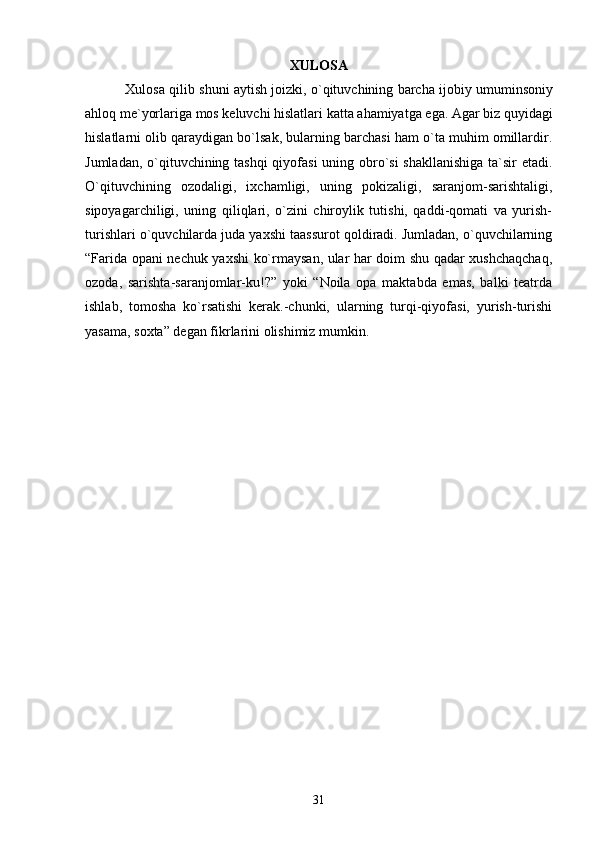 Docx.uz Docx.uz Docx.uz

XULOSA

Xulosa qilib shuni aytish joizki, o`qituvchining barcha ijobiy umuminsoniy ahloq me`yorlariga mos keluvchi hislatlari katta ahamiyatga ega. Agar biz quyidagi hislatlarni olib qaraydigan bo`lsak, bularning barchasi ham o`ta muhim omillardir. Jumladan, o`qituvchining tashqi qiyofasi uning obro`si shakllanishiga ta`sir etadi. O`qituvchining ozodaligi, ixchamligi, uning pokizaligi, saranjom-sarishtaligi, sipoyagarchiligi, uning qiliqlari, o`zini chiroylik tutishi, qaddi-qomati va yurish-turishlari o`quvchilarda juda yaxshi taassurot qoldiradi. Jumladan, o`quvchilarning “Farida opani nechuk yaxshi ko`rmaysan, ular har doim shu qadar xushchaqchaq, ozoda, sarishta-saranjomlar-ku!?” yoki “Noila opa maktabda emas, balki teatrda ishlab, tomosha ko`rsatishi kerak.-chunki, ularning turqi-qiyofasi, yurish-turishi yasama, soxta” degan fikrlarini olishimiz mumkin.

Docx.uz Docx.uz Docx.uz

Docx.uz Docx.uz Docx.uz

Docx.uz Docx.uz Docx.uz

31